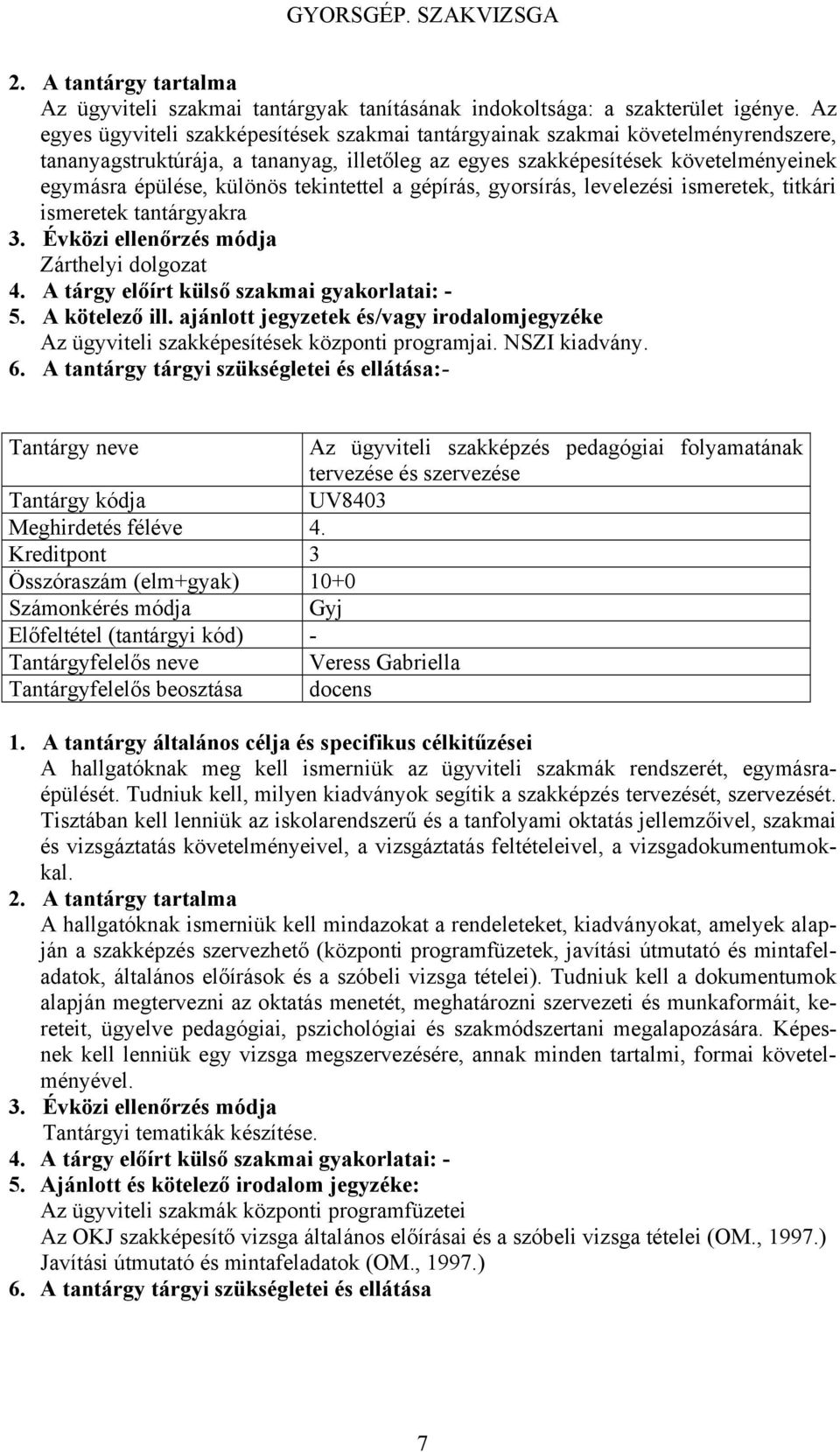 GYORSGÉP. SZAKVIZSGA

2. A tantárgy tartalma
Az ügyviteli szakmai tantárgyak tanításának indokoltsága: a szakterület igénye. Az egyes ügyviteli szakképesítések szakmai tantárgyainak szakmai követelményrendszere, tananyagstruktúrája, a tananyag, illetőleg az egyes szakképesítések követelményeinek egymásra épülése, különös tekintettel a gépírás, gyorsírás, levelezési ismeretek, titkári ismeretek tantárgyakra
3. Évközi ellenőrzés módja
Zárthelyi dolgozat
4. A tárgy előírt külső szakmai gyakorlatai: -
5. A kötelező ill. ajánlott jegyzetek és/vagy irodalomjegyzéke
Az ügyviteli szakképesítések központi programjai. NSZI kiadvány.
6. A tantárgy tárgyi szükségletei és ellátása:-

| Tantárgy neve | Az ügyviteli szakképzés pedagógiai folyamatának tervezése és szervezése |
|---|---|
| Tantárgy kódja | UV8403 |
| Meghirdetés féléve | 4. |
| Kreditpont | 3 |
| Összóraszám (elm+gyak) | 10+0 |
| Számonkérés módja | Gyj |
| Előfeltétel (tantárgyi kód) | - |
| Tantárgyfelelős neve | Veress Gabriella |
| Tantárgyfelelős beosztása | docens |

1. A tantárgy általános célja és specifikus célkitűzései
A hallgatóknak meg kell ismerniük az ügyviteli szakmák rendszerét, egymásraépülését. Tudniuk kell, milyen kiadványok segítik a szakképzés tervezését, szervezését. Tisztában kell lenniük az iskolarendszerű és a tanfolyami oktatás jellemzőivel, szakmai és vizsgáztatás követelményeivel, a vizsgáztatás feltételeivel, a vizsgadokumentumokkal.
2. A tantárgy tartalma
A hallgatóknak ismerniük kell mindazokat a rendeleteket, kiadványokat, amelyek alapján a szakképzés szervezhető (központi programfüzetek, javítási útmutató és mintafeladatok, általános előírások és a szóbeli vizsga tételei). Tudniuk kell a dokumentumok alapján megtervezni az oktatás menetét, meghatározni szervezeti és munkaformáit, kereteit, ügyelve pedagógiai, pszichológiai és szakmódszertani megalapozására. Képesnek kell lenniük egy vizsga megszervezésére, annak minden tartalmi, formai követelményével.
3. Évközi ellenőrzés módja
Tantárgyi tematikák készítése.
4. A tárgy előírt külső szakmai gyakorlatai: -
5. Ajánlott és kötelező irodalom jegyzéke:
Az ügyviteli szakmák központi programfüzetei
Az OKJ szakképesítő vizsga általános előírásai és a szóbeli vizsga tételei (OM., 1997.)
Javítási útmutató és mintafeladatok (OM., 1997.)
6. A tantárgy tárgyi szükségletei és ellátása

7